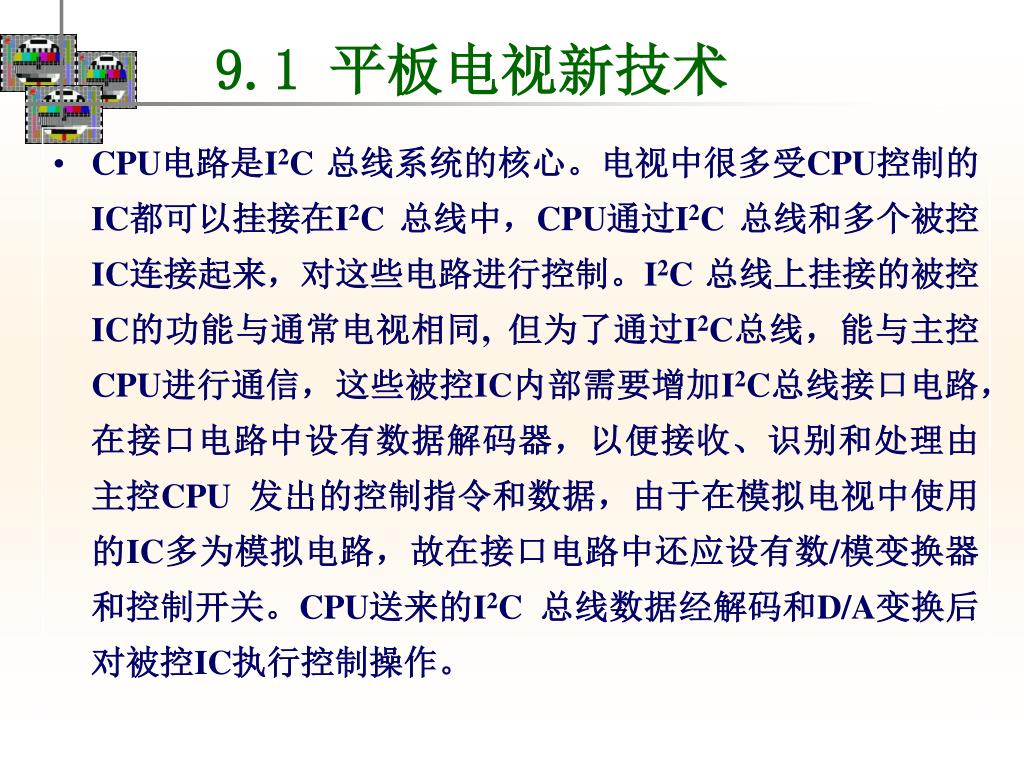 9.1 平板电视新技术

• CPU电路是$I^2C$ 总线系统的核心。电视中很多受CPU控制的IC都可以挂接在$I^2C$ 总线中，CPU通过$I^2C$ 总线和多个被控IC连接起来，对这些电路进行控制。$I^2C$ 总线上挂接的被控IC的功能与通常电视相同, 但为了通过$I^2C$总线，能与主控CPU进行通信，这些被控IC内部需要增加$I^2C$总线接口电路，在接口电路中设有数据解码器，以便接收、识别和处理由主控CPU 发出的控制指令和数据，由于在模拟电视中使用的IC多为模拟电路，故在接口电路中还应设有数/模变换器和控制开关。CPU送来的$I^2C$ 总线数据经解码和D/A变换后对被控IC执行控制操作。